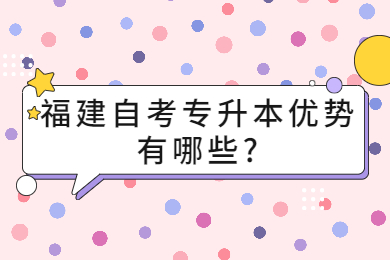 福建自考专升本优势有哪些?